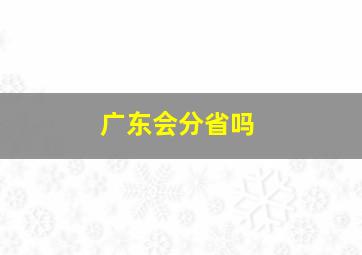 广东会分省吗